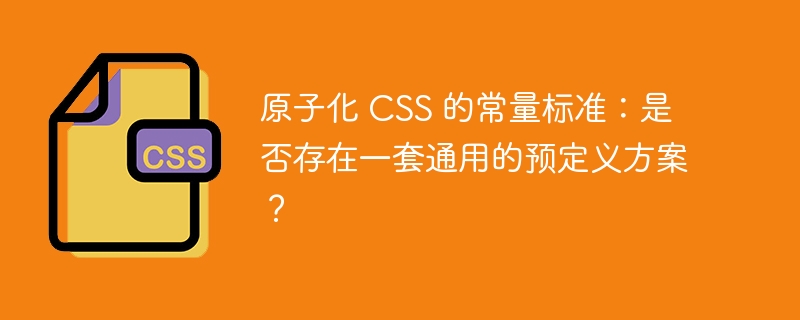 CSS

原子化 CSS 的常量标准：是否存在一套通用的预定义方案？